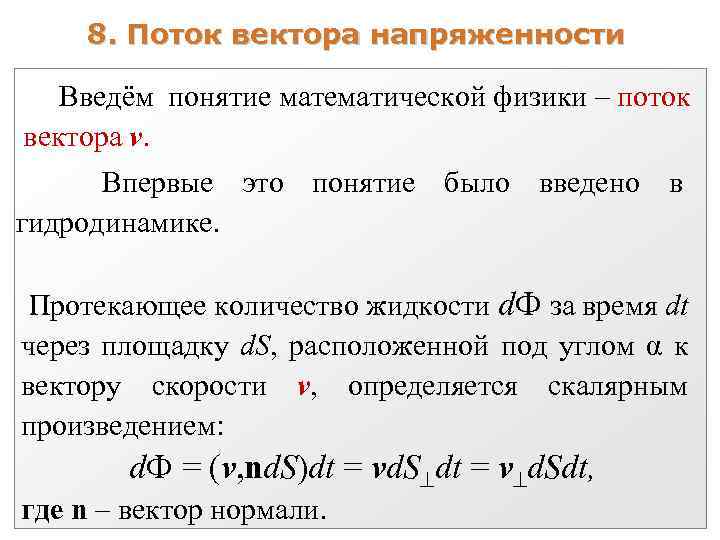 8. Поток вектора напряженности

Введём понятие математической физики – поток вектора $\boldsymbol{v}$.

Впервые это понятие было введено в гидродинамике.

Протекающее количество жидкости $d\Phi$ за время $dt$ через площадку $dS$, расположенной под углом $\alpha$ к вектору скорости $\boldsymbol{v}$, определяется скалярным произведением:

$d\Phi = (\boldsymbol{v},\mathbf{n}dS)dt = \boldsymbol{v}dS_{\perp}dt = \boldsymbol{v}_{\perp}dSdt,$

где $\mathbf{n}$ – вектор нормали.